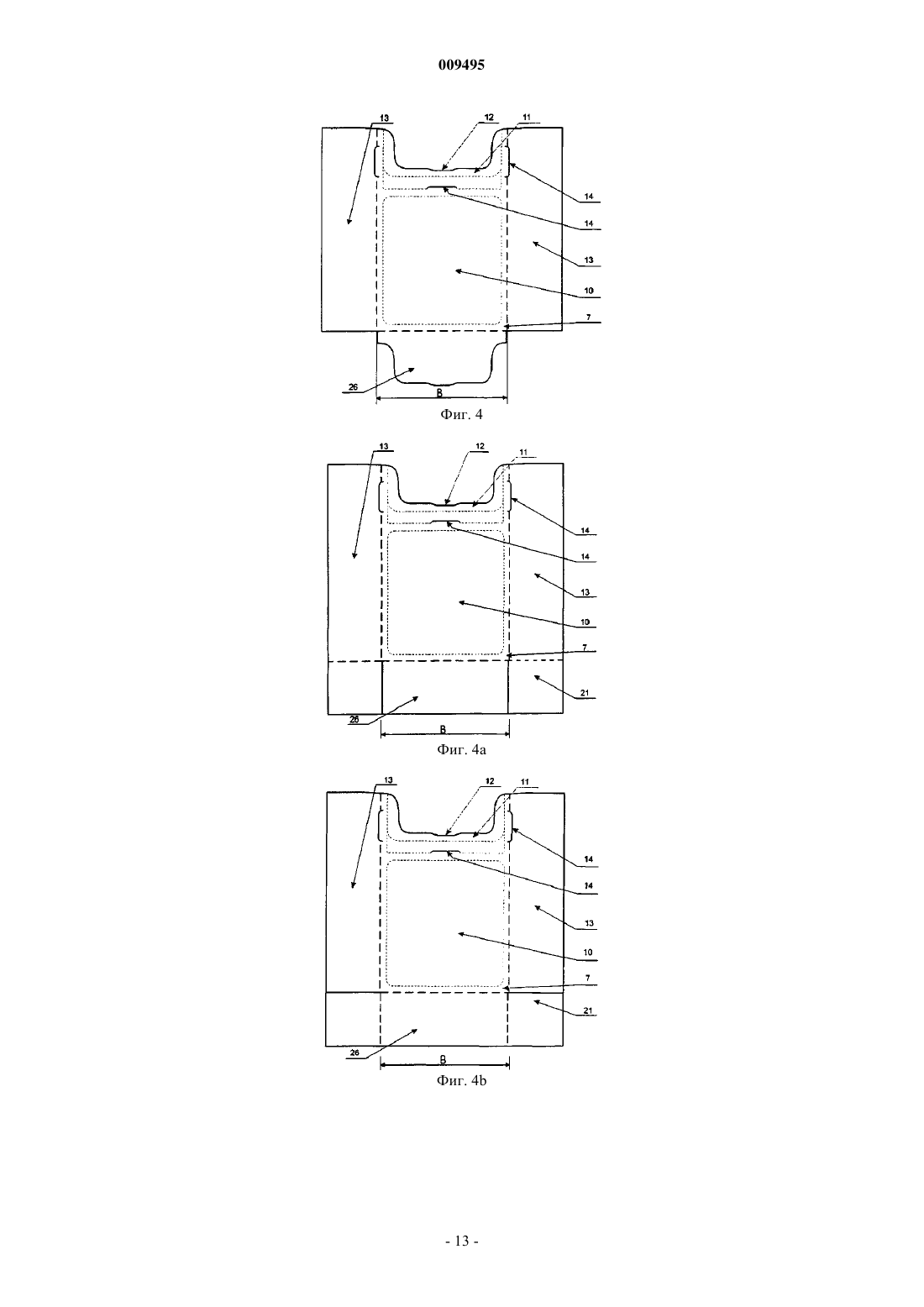 009495

13
12
11
14
14
13
10
7
26
B
Фиг. 4

13
12
11
14
14
13
10
7
21
26
B
Фиг. 4a

13
12
11
14
14
13
10
7
21
26
B
Фиг. 4b

- 13 -